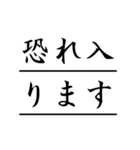 恐れ入
ります